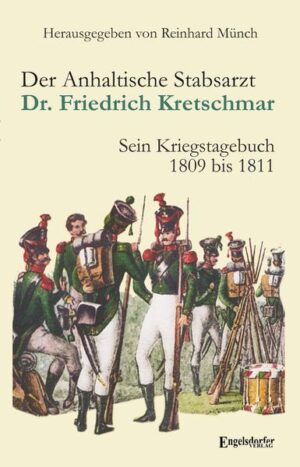 Herausgegeben von Reinhard Münch

Der Anhaltische Stabsarzt
Dr. Friedrich Kretschmar

Sein Kriegstagebuch
1809 bis 1811

Engelsdorfer VERLAG